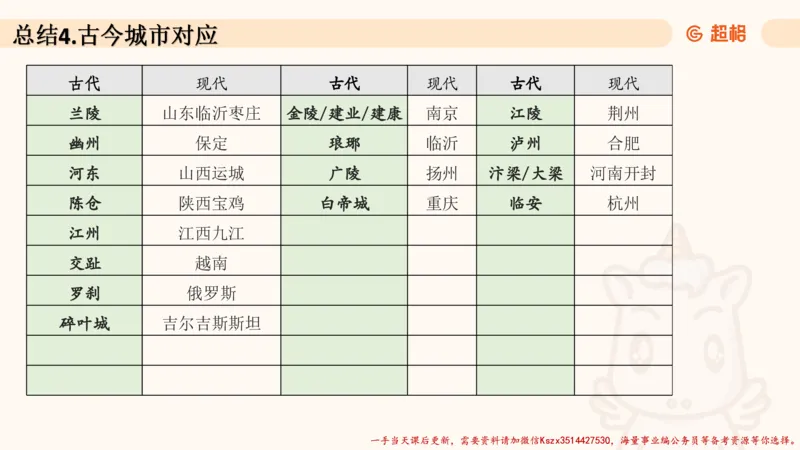 总结4.古今城市对应

超格

| 古代 | 现代 | 古代 | 现代 | 古代 | 现代 |
|---|---|---|---|---|---|
| 兰陵 | 山东临沂枣庄 | 金陵/建业/建康 | 南京 | 江陵 | 荆州 |
| 幽州 | 保定 | 琅琊 | 临沂 | 泸州 | 合肥 |
| 河东 | 山西运城 | 广陵 | 扬州 | 汴梁/大梁 | 河南开封 |
| 陈仓 | 陕西宝鸡 | 白帝城 | 重庆 | 临安 | 杭州 |
| 江州 | 江西九江 | | | | |
| 交趾 | 越南 | | | | |
| 罗刹 | 俄罗斯 | | | | |
| 碎叶城 | 吉尔吉斯斯坦 | | | | |
| | | | | | |
| | | | | | |

一手当天课后更新，需要资料请加微信Kszx3514427530，海量事业编公务员等备考资源等你选择。